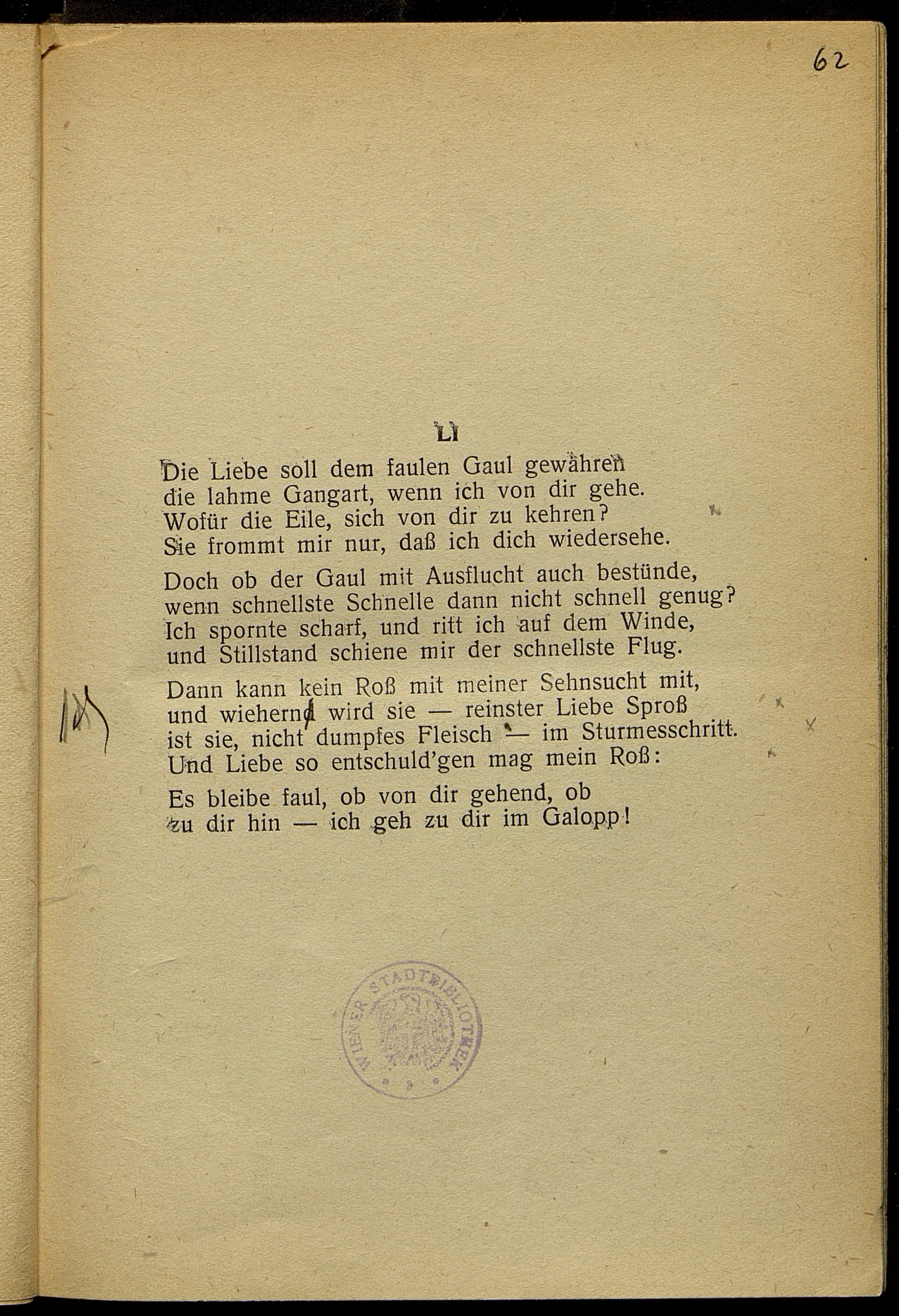 62

LI

Die Liebe soll dem faulen Gaul gewähren
die lahme Gangart, wenn ich von dir gehe.
Wofür die Eile, sich von dir zu kehren?
Sie frommt mir nur, daß ich dich wiedersehe.

Doch ob der Gaul mit Ausflucht auch bestünde,
wenn schnellste Schnelle dann nicht schnell genug?
Ich spornte scharf, und ritt ich auf dem Winde,
und Stillstand schiene mir der schnellste Flug.

Dann kann kein Roß mit meiner Sehnsucht mit,
und wiehernd wird sie — reinster Liebe Sproß
ist sie, nicht dumpfes Fleisch — im Sturmesschritt.
Und Liebe so entschuld'gen mag mein Roß:

Es bleibe faul, ob von dir gehend, ob
zu dir hin — ich geh zu dir im Galopp!

WIENER STADTBIBLIOTHEK